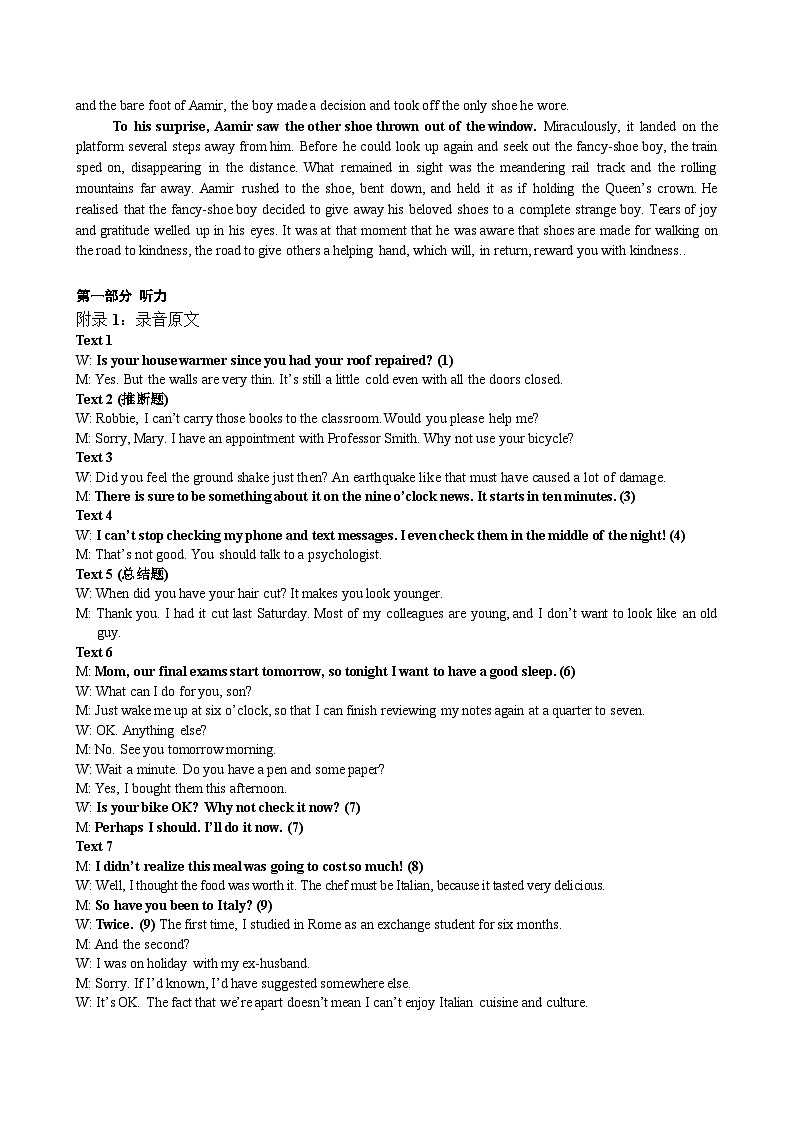 and the bare foot of Aamir, the boy made a decision and took off the only shoe he wore.

To his surprise, Aamir saw the other shoe thrown out of the window. Miraculously, it landed on the platform several steps away from him. Before he could look up again and seek out the fancy-shoe boy, the train sped on, disappearing in the distance. What remained in sight was the meandering rail track and the rolling mountains far away. Aamir rushed to the shoe, bent down, and held it as if holding the Queen's crown. He realised that the fancy-shoe boy decided to give away his beloved shoes to a complete strange boy. Tears of joy and gratitude welled up in his eyes. It was at that moment that he was aware that shoes are made for walking on the road to kindness, the road to give others a helping hand, which will, in return, reward you with kindness..

第一部分 听力
附录 1：录音原文
Text 1
W: Is your house warmer since you had your roof repaired? (1)
M: Yes. But the walls are very thin. It's still a little cold even with all the doors closed.
Text 2 (推断题)
W: Robbie, I can't carry those books to the classroom. Would you please help me?
M: Sorry, Mary. I have an appointment with Professor Smith. Why not use your bicycle?
Text 3
W: Did you feel the ground shake just then? An earthquake like that must have caused a lot of damage.
M: There is sure to be something about it on the nine o'clock news. It starts in ten minutes. (3)
Text 4
W: I can't stop checking my phone and text messages. I even check them in the middle of the night! (4)
M: That's not good. You should talk to a psychologist.
Text 5 (总结题)
W: When did you have your hair cut? It makes you look younger.
M: Thank you. I had it cut last Saturday. Most of my colleagues are young, and I don't want to look like an old guy.
Text 6
M: Mom, our final exams start tomorrow, so tonight I want to have a good sleep. (6)
W: What can I do for you, son?
M: Just wake me up at six o'clock, so that I can finish reviewing my notes again at a quarter to seven.
W: OK. Anything else?
M: No. See you tomorrow morning.
W: Wait a minute. Do you have a pen and some paper?
M: Yes, I bought them this afternoon.
W: Is your bike OK? Why not check it now? (7)
M: Perhaps I should. I'll do it now. (7)
Text 7
M: I didn't realize this meal was going to cost so much! (8)
W: Well, I thought the food was worth it. The chef must be Italian, because it tasted very delicious.
M: So have you been to Italy? (9)
W: Twice. (9) The first time, I studied in Rome as an exchange student for six months.
M: And the second?
W: I was on holiday with my ex-husband.
M: Sorry. If I'd known, I'd have suggested somewhere else.
W: It's OK. The fact that we're apart doesn't mean I can't enjoy Italian cuisine and culture.